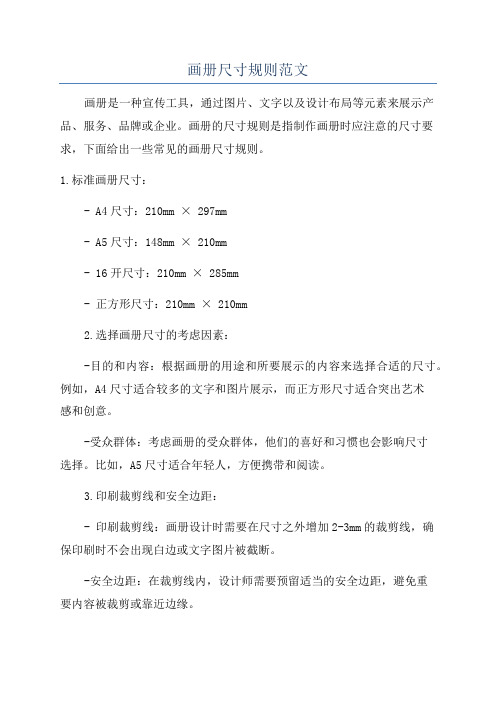 画册尺寸规则范文

画册是一种宣传工具，通过图片、文字以及设计布局等元素来展示产品、服务、品牌或企业。画册的尺寸规则是指制作画册时应注意的尺寸要求，下面给出一些常见的画册尺寸规则。

1.标准画册尺寸：

- A4尺寸：210mm × 297mm

- A5尺寸：148mm × 210mm

- 16开尺寸：210mm × 285mm

- 正方形尺寸：210mm × 210mm

2.选择画册尺寸的考虑因素：

-目的和内容：根据画册的用途和所要展示的内容来选择合适的尺寸。例如，A4尺寸适合较多的文字和图片展示，而正方形尺寸适合突出艺术感和创意。

-受众群体：考虑画册的受众群体，他们的喜好和习惯也会影响尺寸选择。比如，A5尺寸适合年轻人，方便携带和阅读。

3.印刷裁剪线和安全边距：

- 印刷裁剪线：画册设计时需要在尺寸之外增加2-3mm的裁剪线，确保印刷时不会出现白边或文字图片被截断。

-安全边距：在裁剪线内，设计师需要预留适当的安全边距，避免重要内容被裁剪或靠近边缘。